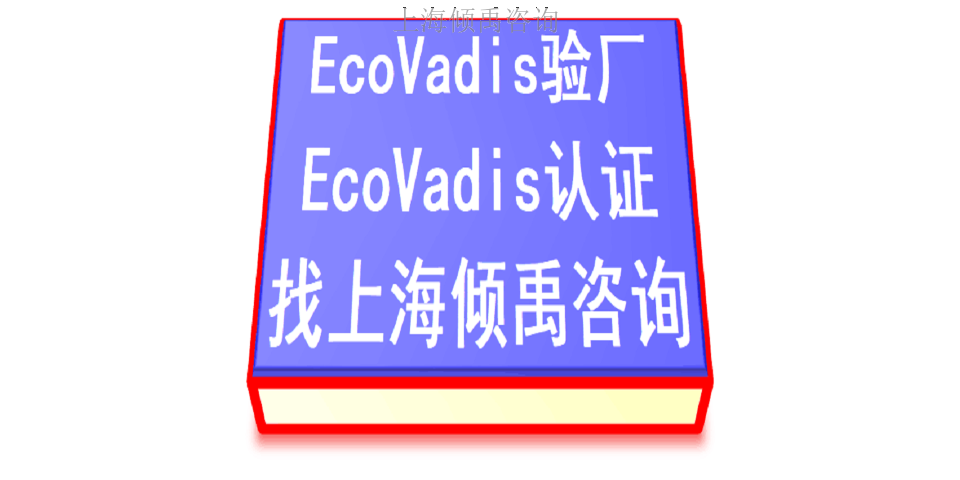 上海倾禹咨询

EcoVadis验厂
EcoVadis认证
找上海倾禹咨询